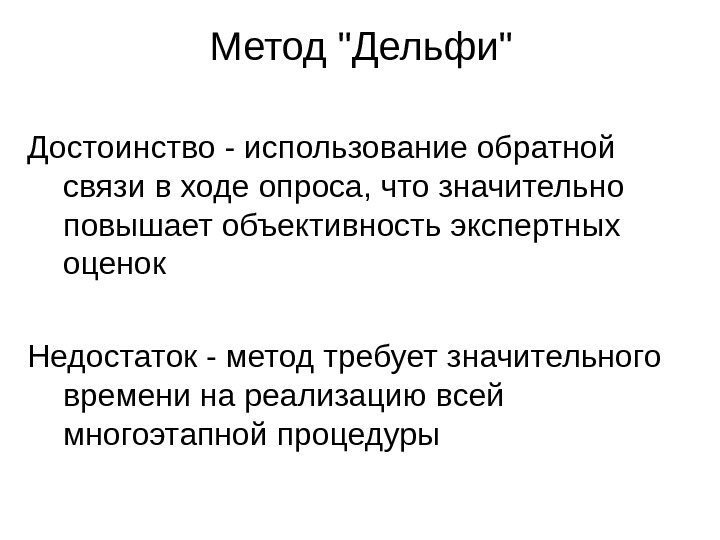 Метод "Дельфи"

Достоинство - использование обратной связи в ходе опроса, что значительно повышает объективность экспертных оценок

Недостаток - метод требует значительного времени на реализацию всей многоэтапной процедуры